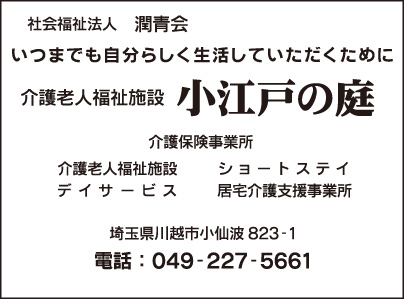 社会福祉法人　潤青会

いつまでも自分らしく生活していただくために

介護老人福祉施設　小江戸の庭

介護保険事業所

介護老人福祉施設　ショートステイ
デイサービス　居宅介護支援事業所

埼玉県川越市小仙波 823-1

電話：049-227-5661